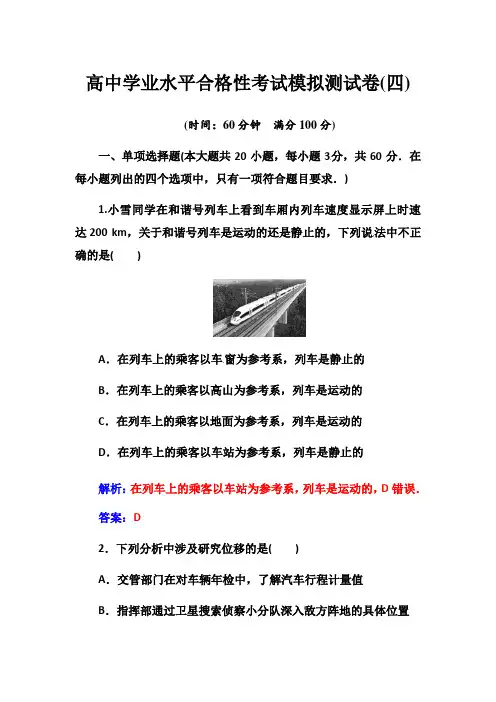 高中学业水平合格性考试模拟测试卷(四)

(时间：60 分钟　满分 100 分)

一、单项选择题(本大题共 20 小题，每小题 3分，共 60 分．在每小题列出的四个选项中，只有一项符合题目要求．)

1.小雪同学在和谐号列车上看到车厢内列车速度显示屏上时速达 200 km，关于和谐号列车是运动的还是静止的，下列说法中不正确的是(　　)

A．在列车上的乘客以车窗为参考系，列车是静止的

B．在列车上的乘客以高山为参考系，列车是运动的

C．在列车上的乘客以地面为参考系，列车是运动的

D．在列车上的乘客以车站为参考系，列车是静止的

解析：在列车上的乘客以车站为参考系，列车是运动的，D 错误．

答案：D

2．下列分析中涉及研究位移的是(　　)

A．交管部门在对车辆年检中，了解汽车行程计量值

B．指挥部通过卫星搜索侦察小分队深入敌方阵地的具体位置